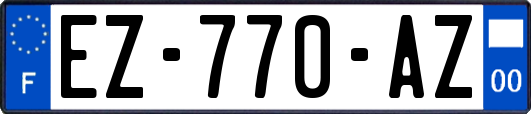 F

EZ-770-AZ

00